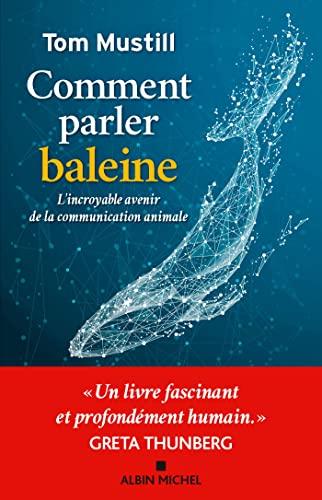 Tom Mustill

Comment parler baleine

L'incroyable avenir de la communication animale

« Un livre fascinant et profondément humain. »
GRETA THUNBERG

ALBIN MICHEL